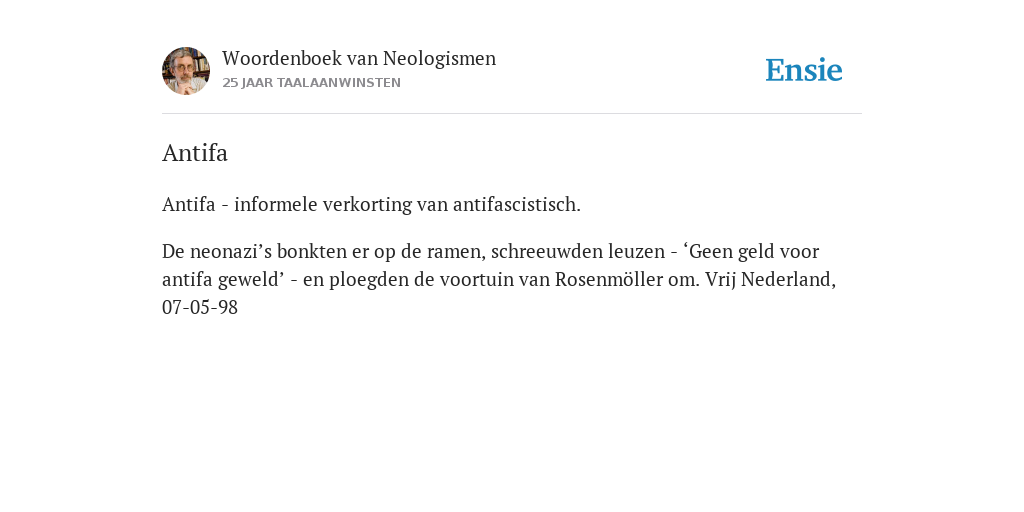 Woordenboek van Neologismen
25 JAAR TAALAANWINSTEN

Ensie

Antifa

Antifa - informele verkorting van antifascistisch.

De neonazi’s bonkten er op de ramen, schreeuwden leuzen - ‘Geen geld voor antifa geweld’ - en ploegden de voortuin van Rosenmöller om. Vrij Nederland, 07-05-98